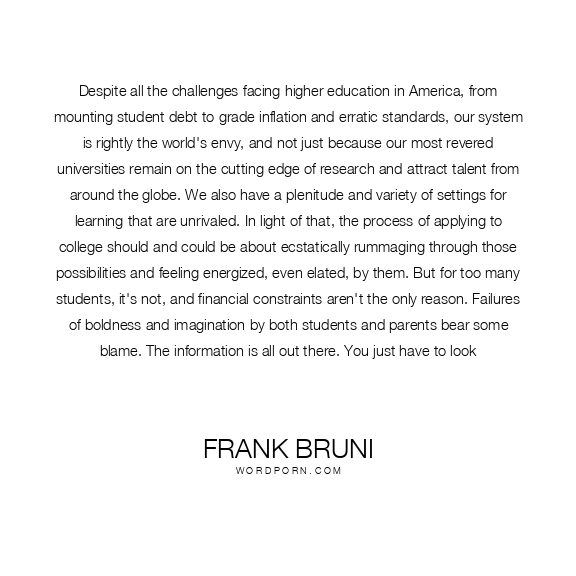 Despite all the challenges facing higher education in America, from mounting student debt to grade inflation and erratic standards, our system is rightly the world's envy, and not just because our most revered universities remain on the cutting edge of research and attract talent from around the globe. We also have a plenitude and variety of settings for learning that are unrivaled. In light of that, the process of applying to college should and could be about ecstatically rummaging through those possibilities and feeling energized, even elated, by them. But for too many students, it's not, and financial constraints aren't the only reason. Failures of boldness and imagination by both students and parents bear some blame. The information is all out there. You just have to look

FRANK BRUNI
WORDPORN.COM